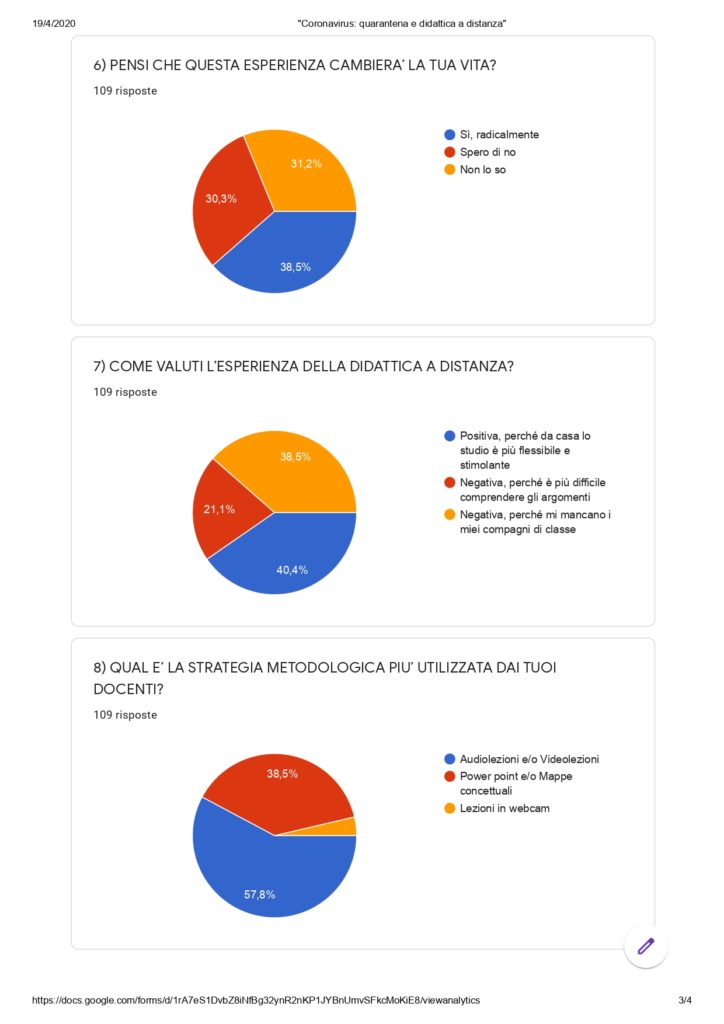 19/4/2020 "Coronavirus: quarantena e didattica a distanza"

6) PENSI CHE QUESTA ESPERIENZA CAMBIERA' LA TUA VITA?

109 risposte

31,2%
30,3%
38,5%

Sì, radicalmente
Spero di no
Non lo so

7) COME VALUTI L'ESPERIENZA DELLA DIDATTICA A DISTANZA?

109 risposte

38,5%
21,1%
40,4%

Positiva, perché da casa lo studio è più flessibile e stimolante
Negativa, perché è più difficile comprendere gli argomenti
Negativa, perché mi mancano i miei compagni di classe

8) QUAL E' LA STRATEGIA METODOLOGICA PIU' UTILIZZATA DAI TUOI DOCENTI?

109 risposte

38,5%
57,8%

Audiolezioni e/o Videolezioni
Power point e/o Mappe concettuali
Lezioni in webcam

https://docs.google.com/forms/d/1rA7eS1DvbZ8iNfBg32ynR2nKP1JYBnUmvSFkcMoKiE8/viewanalytics 3/4